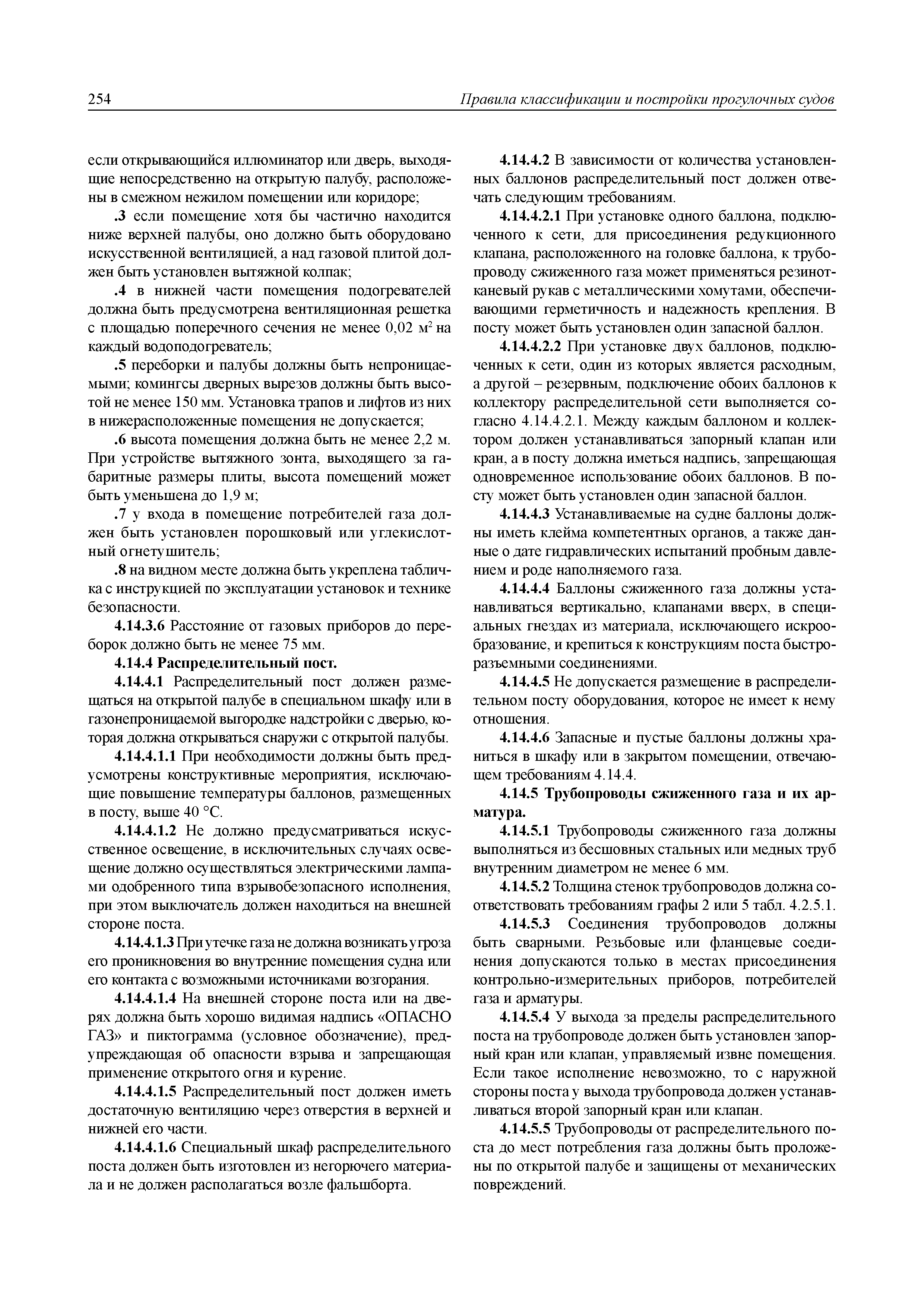 254

Правила классификации и постройки прогулочных судов

если открывающийся иллюминатор или дверь, выходящие непосредственно на открытую палубу, расположены в смежном нежилом помещении или коридоре;

.3 если помещение хотя бы частично находится ниже верхней палубы, оно должно быть оборудовано искусственной вентиляцией, а над газовой плитой должен быть установлен вытяжной колпак;

.4 в нижней части помещения подогревателей должна быть предусмотрена вентиляционная решетка с площадью поперечного сечения не менее 0,02 м$^2$ на каждый водоподогреватель;

.5 переборки и палубы должны быть непроницаемыми; комингсы дверных вырезов должны быть высотой не менее 150 мм. Установка трапов и лифтов из них в нижерасположенные помещения не допускается;

.6 высота помещения должна быть не менее 2,2 м. При устройстве вытяжного зонта, выходящего за габаритные размеры плиты, высота помещений может быть уменьшена до 1,9 м;

.7 у входа в помещение потребителей газа должен быть установлен порошковый или углекислотный огнетушитель;

.8 на видном месте должна быть укреплена табличка с инструкцией по эксплуатации установок и технике безопасности.

4.14.3.6 Расстояние от газовых приборов до переборок должно быть не менее 75 мм.

4.14.4 Распределительный пост.

4.14.4.1 Распределительный пост должен размещаться на открытой палубе в специальном шкафу или в газонепроницаемой выгородке надстройки с дверью, которая должна открываться снаружи с открытой палубы.

4.14.4.1.1 При необходимости должны быть предусмотрены конструктивные мероприятия, исключающие повышение температуры баллонов, размещенных в посту, выше 40 °С.

4.14.4.1.2 Не должно предусматриваться искусственное освещение, в исключительных случаях освещение должно осуществляться электрическими лампами одобренного типа взрывобезопасного исполнения, при этом выключатель должен находиться на внешней стороне поста.

4.14.4.1.3 При утечке газа не должна возникать угроза его проникновения во внутренние помещения судна или его контакта с возможными источниками возгорания.

4.14.4.1.4 На внешней стороне поста или на дверях должна быть хорошо видимая надпись «ОПАСНО ГАЗ» и пиктограмма (условное обозначение), предупреждающая об опасности взрыва и запрещающая применение открытого огня и курение.

4.14.4.1.5 Распределительный пост должен иметь достаточную вентиляцию через отверстия в верхней и нижней его части.

4.14.4.1.6 Специальный шкаф распределительного поста должен быть изготовлен из негорючего материала и не должен располагаться возле фальшборта.

4.14.4.2 В зависимости от количества установленных баллонов распределительный пост должен отвечать следующим требованиям.

4.14.4.2.1 При установке одного баллона, подключенного к сети, для присоединения редукционного клапана, расположенного на головке баллона, к трубопроводу сжиженного газа может применяться резинотканевый рукав с металлическими хомутами, обеспечивающими герметичность и надежность крепления. В посту может быть установлен один запасной баллон.

4.14.4.2.2 При установке двух баллонов, подключенных к сети, один из которых является расходным, а другой – резервным, подключение обоих баллонов к коллектору распределительной сети выполняется согласно 4.14.4.2.1. Между каждым баллоном и коллектором должен устанавливаться запорный клапан или кран, а в посту должна иметься надпись, запрещающая одновременное использование обоих баллонов. В посту может быть установлен один запасной баллон.

4.14.4.3 Устанавливаемые на судне баллоны должны иметь клейма компетентных органов, а также данные о дате гидравлических испытаний пробным давлением и роде наполняемого газа.

4.14.4.4 Баллоны сжиженного газа должны устанавливаться вертикально, клапанами вверх, в специальных гнездах из материала, исключающего искрообразование, и крепиться к конструкциям поста быстроразъемными соединениями.

4.14.4.5 Не допускается размещение в распределительном посту оборудования, которое не имеет к нему отношения.

4.14.4.6 Запасные и пустые баллоны должны храниться в шкафу или в закрытом помещении, отвечающем требованиям 4.14.4.

4.14.5 Трубопроводы сжиженного газа и их арматура.

4.14.5.1 Трубопроводы сжиженного газа должны выполняться из бесшовных стальных или медных труб внутренним диаметром не менее 6 мм.

4.14.5.2 Толщина стенок трубопроводов должна соответствовать требованиям графы 2 или 5 табл. 4.2.5.1.

4.14.5.3 Соединения трубопроводов должны быть сварными. Резьбовые или фланцевые соединения допускаются только в местах присоединения контрольно-измерительных приборов, потребителей газа и арматуры.

4.14.5.4 У выхода за пределы распределительного поста на трубопроводе должен быть установлен запорный кран или клапан, управляемый извне помещения. Если такое исполнение невозможно, то с наружной стороны поста у выхода трубопровода должен устанавливаться второй запорный кран или клапан.

4.14.5.5 Трубопроводы от распределительного поста до мест потребления газа должны быть проложены по открытой палубе и защищены от механических повреждений.